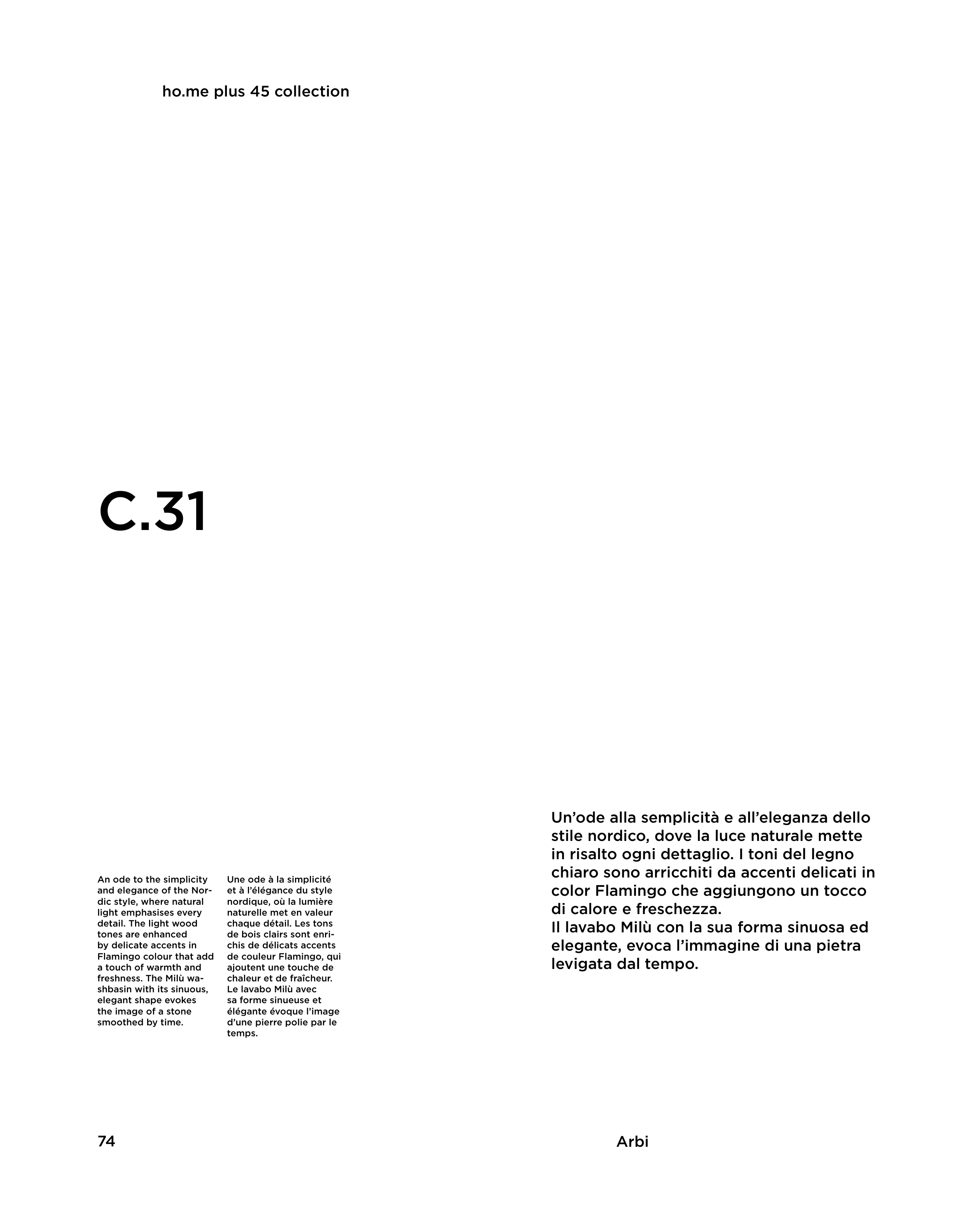 ho.me plus 45 collection

C.31

An ode to the simplicity and elegance of the Nordic style, where natural light emphasises every detail. The light wood tones are enhanced by delicate accents in Flamingo colour that add a touch of warmth and freshness. The Milù washbasin with its sinuous, elegant shape evokes the image of a stone smoothed by time.

Une ode à la simplicité et à l'élégance du style nordique, où la lumière naturelle met en valeur chaque détail. Les tons de bois clairs sont enrichis de délicats accents de couleur Flamingo, qui ajoutent une touche de chaleur et de fraîcheur. Le lavabo Milù avec sa forme sinueuse et élégante évoque l'image d'une pierre polie par le temps.

Un'ode alla semplicità e all'eleganza dello stile nordico, dove la luce naturale mette in risalto ogni dettaglio. I toni del legno chiaro sono arricchiti da accenti delicati in color Flamingo che aggiungono un tocco di calore e freschezza.
Il lavabo Milù con la sua forma sinuosa ed elegante, evoca l'immagine di una pietra levigata dal tempo.

74

Arbi